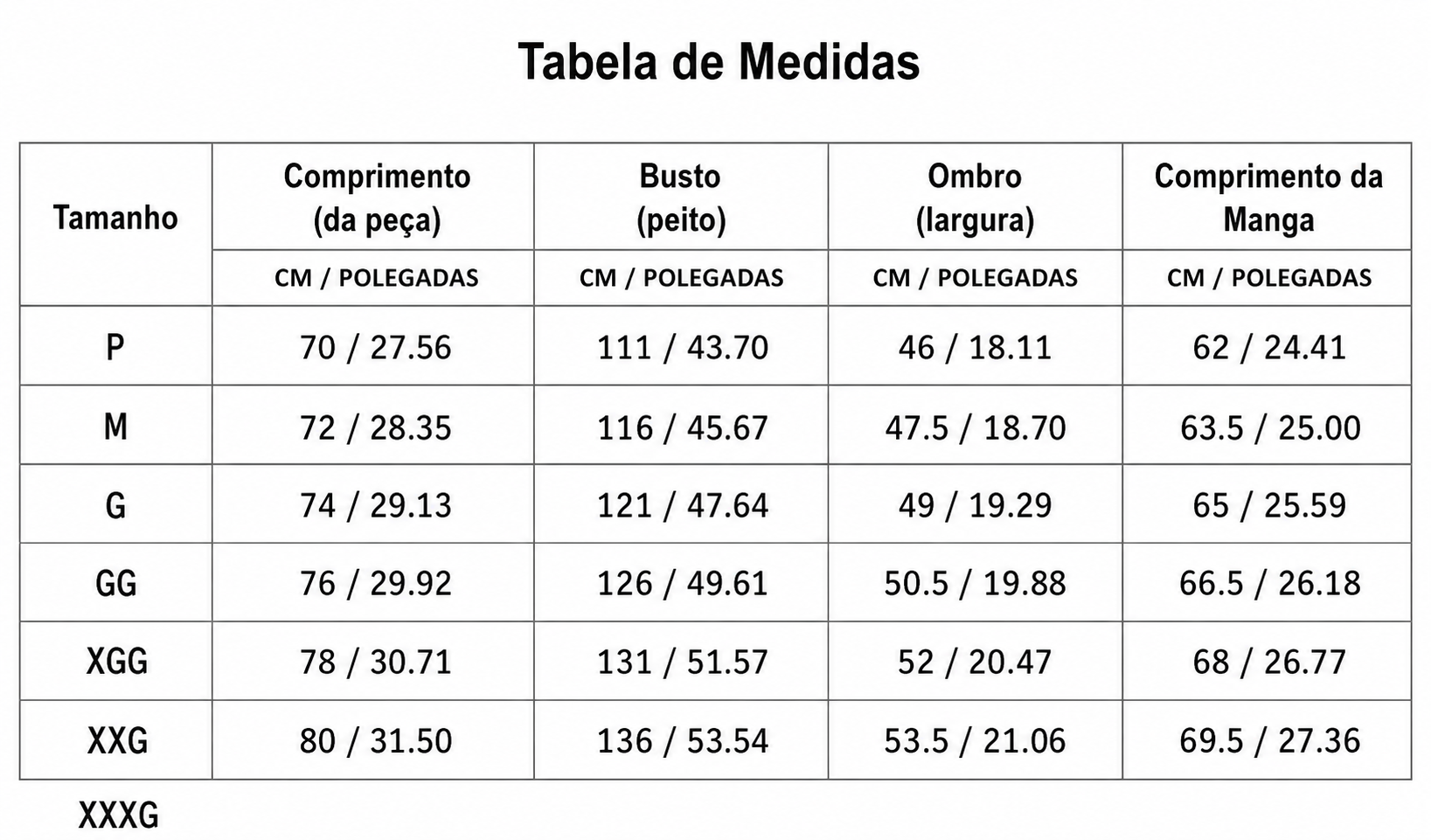 Tabela de Medidas

| Tamanho | Comprimento (da peça) | Busto (peito) | Ombro (largura) | Comprimento da Manga |
|---|---|---|---|---|
| | CM / POLEGADAS | CM / POLEGADAS | CM / POLEGADAS | CM / POLEGADAS |
| P | 70 / 27.56 | 111 / 43.70 | 46 / 18.11 | 62 / 24.41 |
| M | 72 / 28.35 | 116 / 45.67 | 47.5 / 18.70 | 63.5 / 25.00 |
| G | 74 / 29.13 | 121 / 47.64 | 49 / 19.29 | 65 / 25.59 |
| GG | 76 / 29.92 | 126 / 49.61 | 50.5 / 19.88 | 66.5 / 26.18 |
| XGG | 78 / 30.71 | 131 / 51.57 | 52 / 20.47 | 68 / 26.77 |
| XXG | 80 / 31.50 | 136 / 53.54 | 53.5 / 21.06 | 69.5 / 27.36 |

XXXG